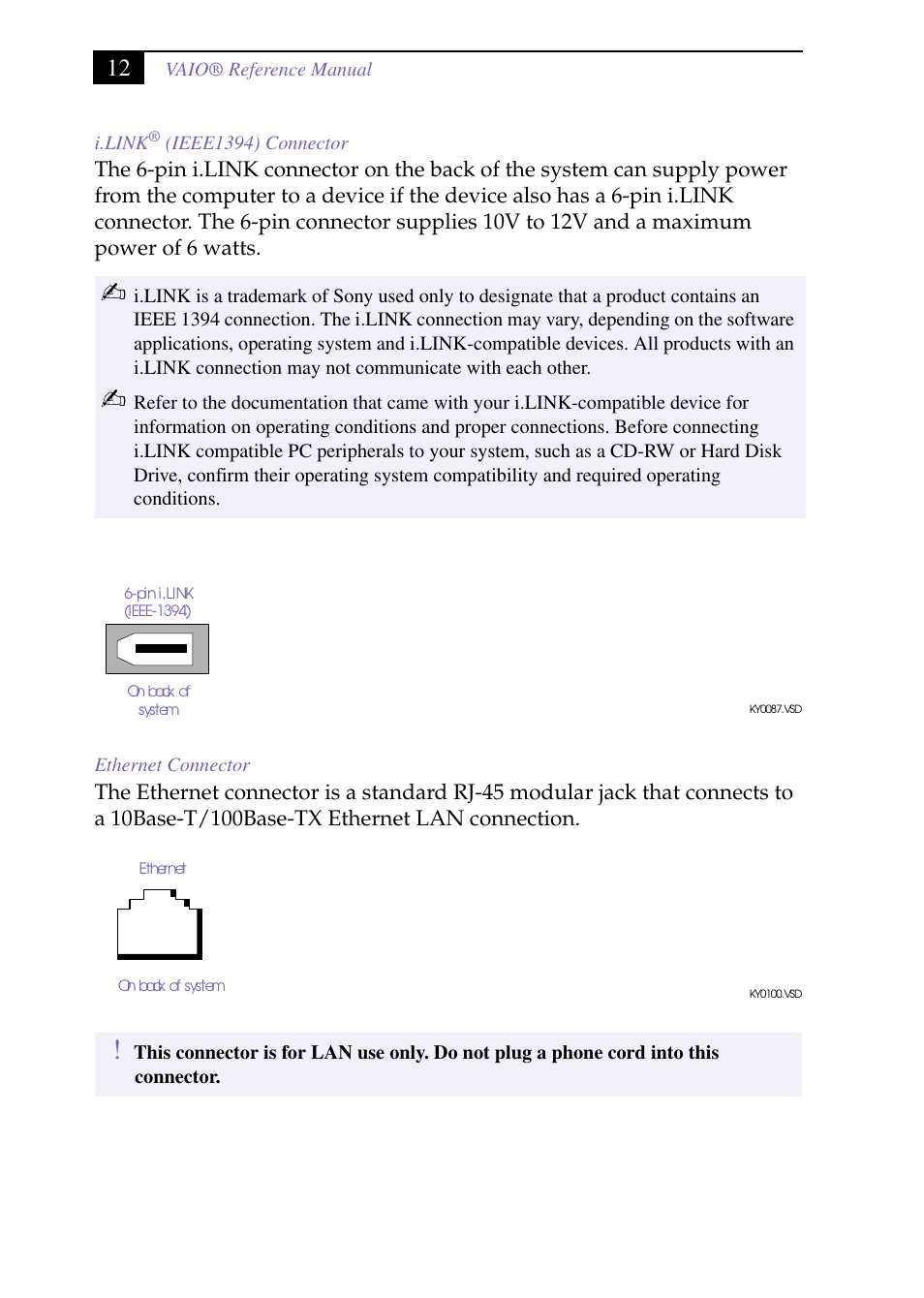 12 VAIO® Reference Manual

i.LINK® (IEEE1394) Connector

The 6-pin i.LINK connector on the back of the system can supply power from the computer to a device if the device also has a 6-pin i.LINK connector. The 6-pin connector supplies 10V to 12V and a maximum power of 6 watts.

✍ i.LINK is a trademark of Sony used only to designate that a product contains an IEEE 1394 connection. The i.LINK connection may vary, depending on the software applications, operating system and i.LINK-compatible devices. All products with an i.LINK connection may not communicate with each other.

✍ Refer to the documentation that came with your i.LINK-compatible device for information on operating conditions and proper connections. Before connecting i.LINK compatible PC peripherals to your system, such as a CD-RW or Hard Disk Drive, confirm their operating system compatibility and required operating conditions.

6-pin i.LINK (IEEE-1394)

On back of system

KY0087.VSD

Ethernet Connector

The Ethernet connector is a standard RJ-45 modular jack that connects to a 10Base-T/100Base-TX Ethernet LAN connection.

Ethernet

On back of system

KY0100.VSD

! This connector is for LAN use only. Do not plug a phone cord into this connector.